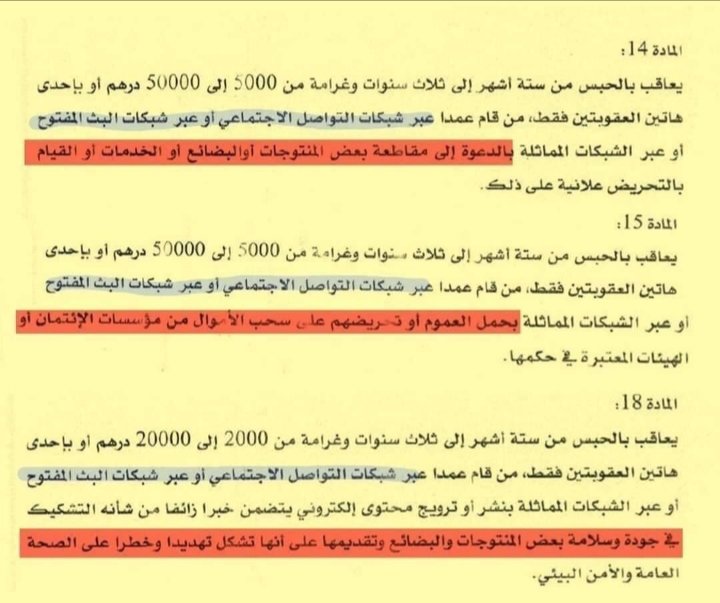 المادة 14:
يعاقب بالحبس من ستة أشهر إلى ثلاث سنوات وغرامة من 5000 إلى 50000 درهم أو بإحدى هاتين العقوبتين فقط، من قام عمدا عبر شبكات التواصل الاجتماعي أو عبر شبكات البث المفتوح أو عبر الشبكات المماثلة بالدعوة إلى مقاطعة بعض المنتوجات أوالبضائع أو الخدمات أو القيام بالتحريض علانية على ذلك.

المادة 15:
يعاقب بالحبس من ستة أشهر إلى ثلاث سنوات وغرامة من 5000 إلى 50000 درهم أو بإحدى هاتين العقوبتين فقط، من قام عمدا عبر شبكات التواصل الاجتماعي أو عبر شبكات البث المفتوح أو عبر الشبكات المماثلة بحمل العموم أو تحريضهم على سحب الأموال من مؤسسات الإئتمان أو الهيئات المعتبرة في حكمها.

المادة 18:
يعاقب بالحبس من ستة أشهر إلى ثلاث سنوات وغرامة من 2000 إلى 20000 درهم أو بإحدى هاتين العقوبتين فقط، من قام عمدا عبر شبكات التواصل الاجتماعي أو عبر شبكات البث المفتوح أو عبر الشبكات المماثلة بنشر أو ترويج محتوى إلكتروني يتضمن خبرا زائفا من شأنه التشكيك في جودة وسلامة بعض المنتوجات والبضائع وتقديمها على أنها تشكل تهديدا وخطرا على الصحة العامة والأمن البيئي.